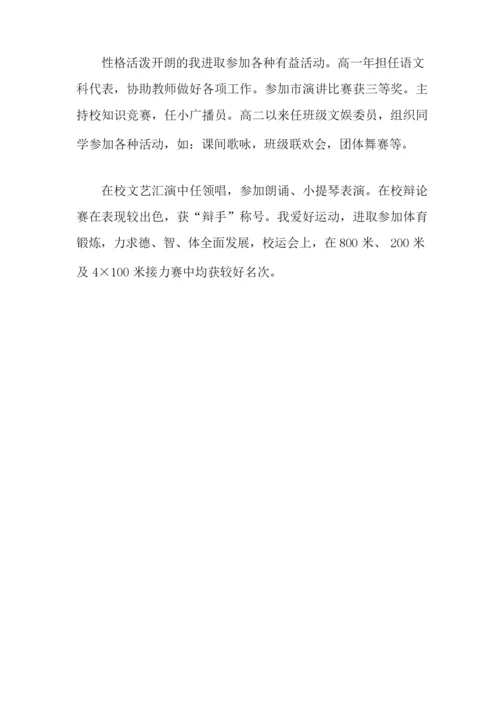 性格活泼开朗的我进取参加各种有益活动。高一年担任语文科代表，协助教师做好各项工作。参加市演讲比赛获三等奖。主持校知识竞赛，任小广播员。高二以来任班级文娱委员，组织同学参加各种活动，如：课间歌咏，班级联欢会，团体舞赛等。

在校文艺汇演中任领唱，参加朗诵、小提琴表演。在校辩论赛在表现较出色，获“辩手”称号。我爱好运动，进取参加体育锻炼，力求德、智、体全面发展，校运会上，在 800 米、 200 米及 4×100 米接力赛中均获较好名次。